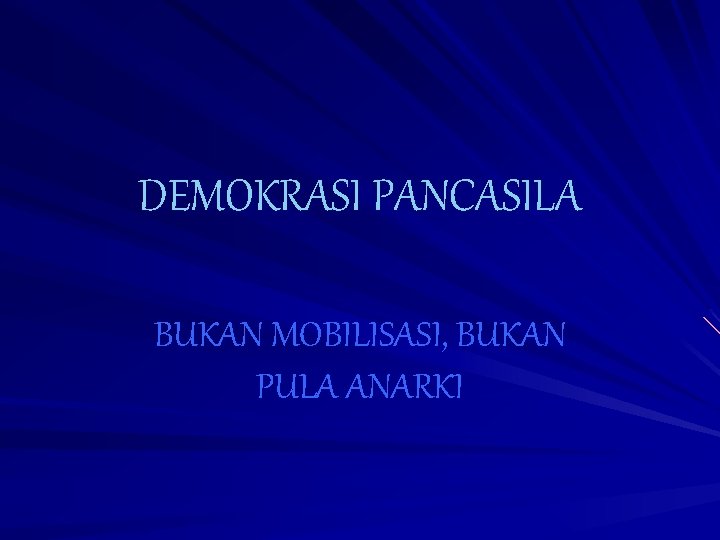 DEMOKRASI PANCASILA

BUKAN MOBILISASI, BUKAN PULA ANARKI